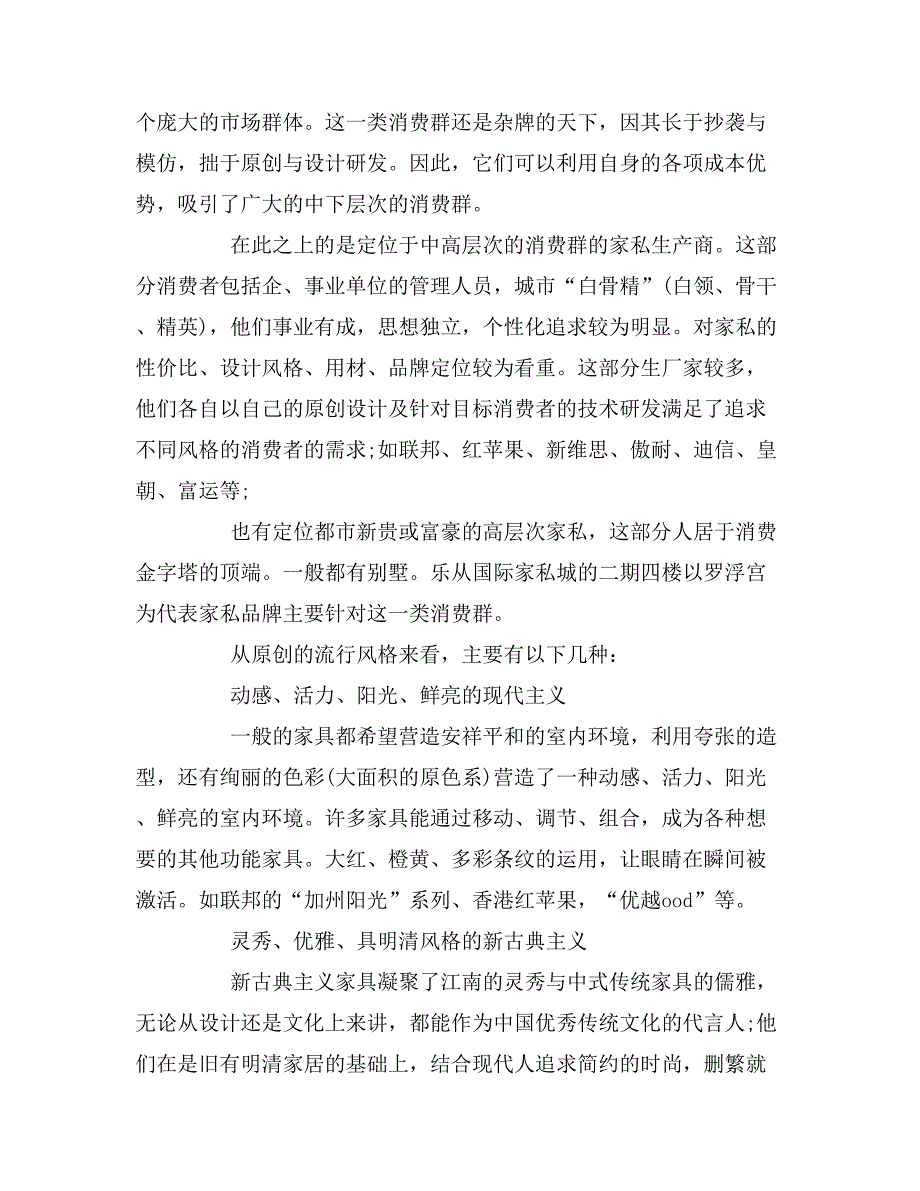 个庞大的市场群体。这一类消费群还是杂牌的天下，因其长于抄袭与模仿，拙于原创与设计研发。因此，它们可以利用自身的各项成本优势，吸引了广大的中下层次的消费群。

在此之上的是定位于中高层次的消费群的家私生产商。这部分消费者包括企、事业单位的管理人员，城市“白骨精”(白领、骨干、精英)，他们事业有成，思想独立，个性化追求较为明显。对家私的性价比、设计风格、用材、品牌定位较为看重。这部分生厂家较多，他们各自以自己的原创设计及针对目标消费者的技术研发满足了追求不同风格的消费者的需求;如联邦、红苹果、新维思、傲耐、迪信、皇朝、富运等;

也有定位都市新贵或富豪的高层次家私，这部分人居于消费金字塔的顶端。一般都有别墅。乐从国际家私城的二期四楼以罗浮宫为代表家私品牌主要针对这一类消费群。

从原创的流行风格来看，主要有以下几种:

动感、活力、阳光、鲜亮的现代主义

一般的家具都希望营造安祥平和的室内环境，利用夸张的造型，还有绚丽的色彩(大面积的原色系)营造了一种动感、活力、阳光、鲜亮的室内环境。许多家具能通过移动、调节、组合，成为各种想要的其他功能家具。大红、橙黄、多彩条纹的运用，让眼睛在瞬间被激活。如联邦的“加州阳光”系列、香港红苹果，“优越ood”等。

灵秀、优雅、具明清风格的新古典主义

新古典主义家具凝聚了江南的灵秀与中式传统家具的儒雅，无论从设计还是文化上来讲，都能作为中国优秀传统文化的代言人;他们在是旧有明清家居的基础上，结合现代人追求简约的时尚，删繁就